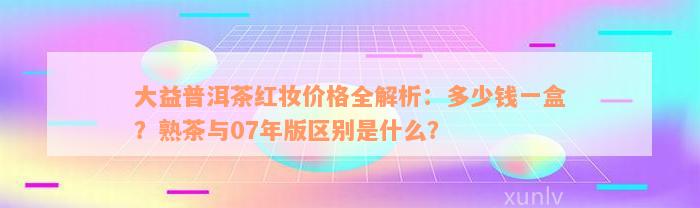 大益普洱茶红妆价格全解析：多少钱一盒？熟茶与07年版区别是什么？

xunlv